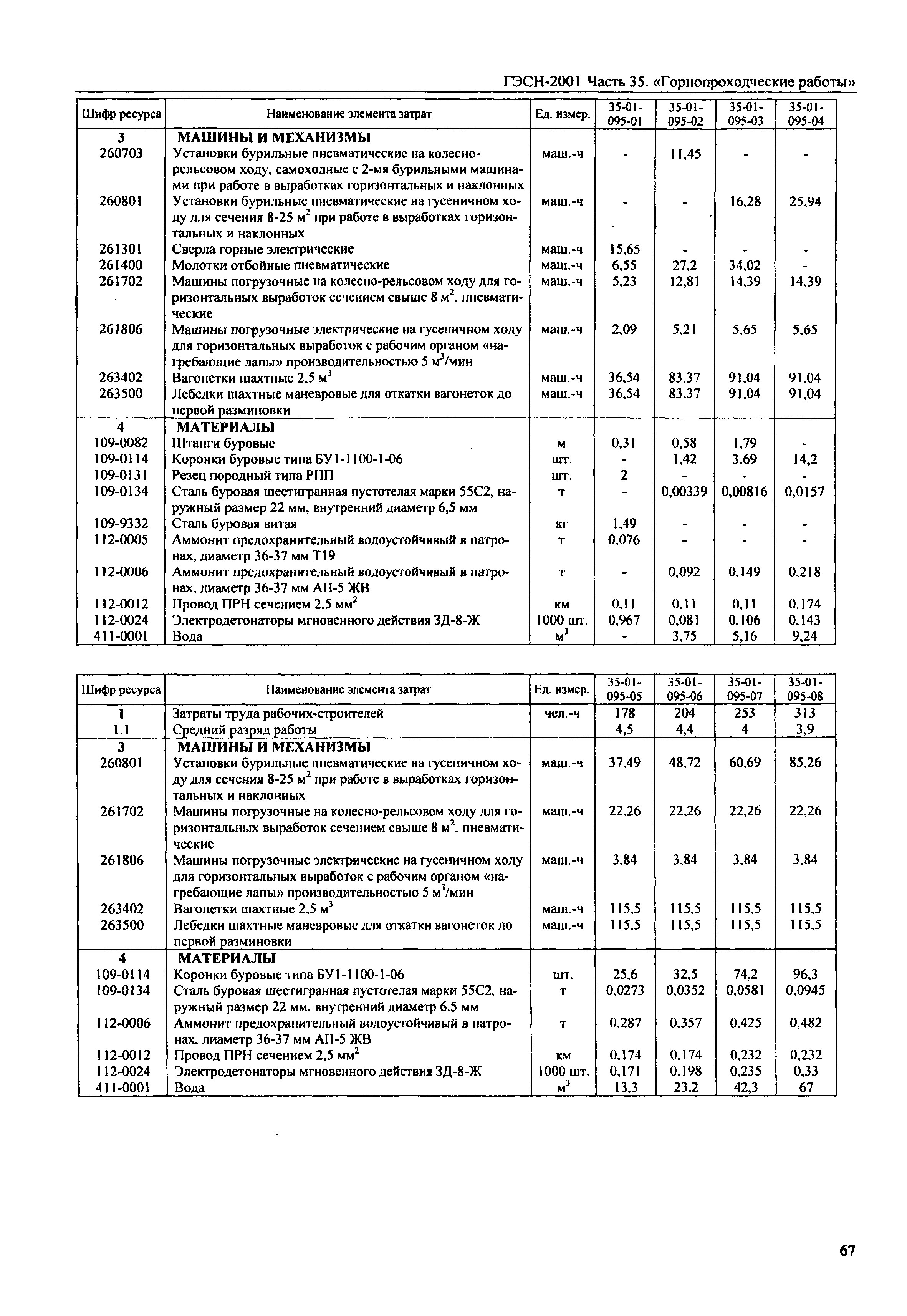 ГЭСН-2001 Часть 35. «Горнопроходческие работы»

| Шифр ресурса | Наименование элемента затрат | Ед. измер. | 35-01-095-01 | 35-01-095-02 | 35-01-095-03 | 35-01-095-04 |
|---|---|---|---|---|---|---|
| 3 | МАШИНЫ И МЕХАНИЗМЫ | | | | | |
| 260703 | Установки бурильные пневматические на колесно-рельсовом ходу, самоходные с 2-мя бурильными машинами при работе в выработках горизонтальных и наклонных | маш.-ч | - | 11,45 | - | - |
| 260801 | Установки бурильные пневматические на гусеничном ходу для сечения 8-25 $м^2$ при работе в выработках горизонтальных и наклонных | маш.-ч | - | - | 16,28 | 25,94 |
| 261301 | Сверла горные электрические | маш.-ч | 15,65 | - | - | - |
| 261400 | Молотки отбойные пневматические | маш.-ч | 6,55 | 27,2 | 34,02 | - |
| 261702 | Машины погрузочные на колесно-рельсовом ходу для горизонтальных выработок сечением свыше 8 $м^2$, пневматические | маш.-ч | 5,23 | 12,81 | 14,39 | 14,39 |
| 261806 | Машины погрузочные электрические на гусеничном ходу для горизонтальных выработок с рабочим органом «нагребающие лапы» производительностью 5 $м^3$/мин | маш.-ч | 2,09 | 5,21 | 5,65 | 5,65 |
| 263402 | Вагонетки шахтные 2,5 $м^3$ | маш.-ч | 36,54 | 83,37 | 91,04 | 91,04 |
| 263500 | Лебедки шахтные маневровые для откатки вагонеток до первой разминовки | маш.-ч | 36,54 | 83,37 | 91,04 | 91,04 |
| 4 | МАТЕРИАЛЫ | | | | | |
| 109-0082 | Штанги буровые | м | 0,31 | 0,58 | 1,79 | - |
| 109-0114 | Коронки буровые типа БУ1-1100-1-06 | шт. | - | 1,42 | 3,69 | 14,2 |
| 109-0131 | Резец породный типа РПП | шт. | 2 | - | - | - |
| 109-0134 | Сталь буровая шестигранная пустотелая марки 55С2, наружный размер 22 мм, внутренний диаметр 6,5 мм | т | - | 0,00339 | 0,00816 | 0,0157 |
| 109-9332 | Сталь буровая витая | кг | 1,49 | - | - | - |
| 112-0005 | Аммонит предохранительный водоустойчивый в патронах, диаметр 36-37 мм Т19 | т | 0,076 | - | - | - |
| 112-0006 | Аммонит предохранительный водоустойчивый в патронах, диаметр 36-37 мм АП-5 ЖВ | т | - | 0,092 | 0,149 | 0,218 |
| 112-0012 | Провод ПРН сечением 2,5 $мм^2$ | км | 0,11 | 0,11 | 0,11 | 0,174 |
| 112-0024 | Электродетонаторы мгновенного действия ЗД-8-Ж | 1000 шт. | 0,967 | 0,081 | 0,106 | 0,143 |
| 411-0001 | Вода | $м^3$ | - | 3,75 | 5,16 | 9,24 |

| Шифр ресурса | Наименование элемента затрат | Ед. измер. | 35-01-095-05 | 35-01-095-06 | 35-01-095-07 | 35-01-095-08 |
|---|---|---|---|---|---|---|
| 1 | Затраты труда рабочих-строителей | чел.-ч | 178 | 204 | 253 | 313 |
| 1.1 | Средний разряд работы | | 4,5 | 4,4 | 4 | 3,9 |
| 3 | МАШИНЫ И МЕХАНИЗМЫ | | | | | |
| 260801 | Установки бурильные пневматические на гусеничном ходу для сечения 8-25 $м^2$ при работе в выработках горизонтальных и наклонных | маш.-ч | 37,49 | 48,72 | 60,69 | 85,26 |
| 261702 | Машины погрузочные на колесно-рельсовом ходу для горизонтальных выработок сечением свыше 8 $м^2$, пневматические | маш.-ч | 22,26 | 22,26 | 22,26 | 22,26 |
| 261806 | Машины погрузочные электрические на гусеничном ходу для горизонтальных выработок с рабочим органом «нагребающие лапы» производительностью 5 $м^3$/мин | маш.-ч | 3,84 | 3,84 | 3,84 | 3,84 |
| 263402 | Вагонетки шахтные 2,5 $м^3$ | маш.-ч | 115,5 | 115,5 | 115,5 | 115,5 |
| 263500 | Лебедки шахтные маневровые для откатки вагонеток до первой разминовки | маш.-ч | 115,5 | 115,5 | 115,5 | 115,5 |
| 4 | МАТЕРИАЛЫ | | | | | |
| 109-0114 | Коронки буровые типа БУ1-1100-1-06 | шт. | 25,6 | 32,5 | 74,2 | 96,3 |
| 109-0134 | Сталь буровая шестигранная пустотелая марки 55С2, наружный размер 22 мм, внутренний диаметр 6,5 мм | т | 0,0273 | 0,0352 | 0,0581 | 0,0945 |
| 112-0006 | Аммонит предохранительный водоустойчивый в патронах, диаметр 36-37 мм АП-5 ЖВ | т | 0,287 | 0,357 | 0,425 | 0,482 |
| 112-0012 | Провод ПРН сечением 2,5 $мм^2$ | км | 0,174 | 0,174 | 0,232 | 0,232 |
| 112-0024 | Электродетонаторы мгновенного действия ЗД-8-Ж | 1000 шт. | 0,171 | 0,198 | 0,235 | 0,33 |
| 411-0001 | Вода | $м^3$ | 13,3 | 23,2 | 42,3 | 67 |

67